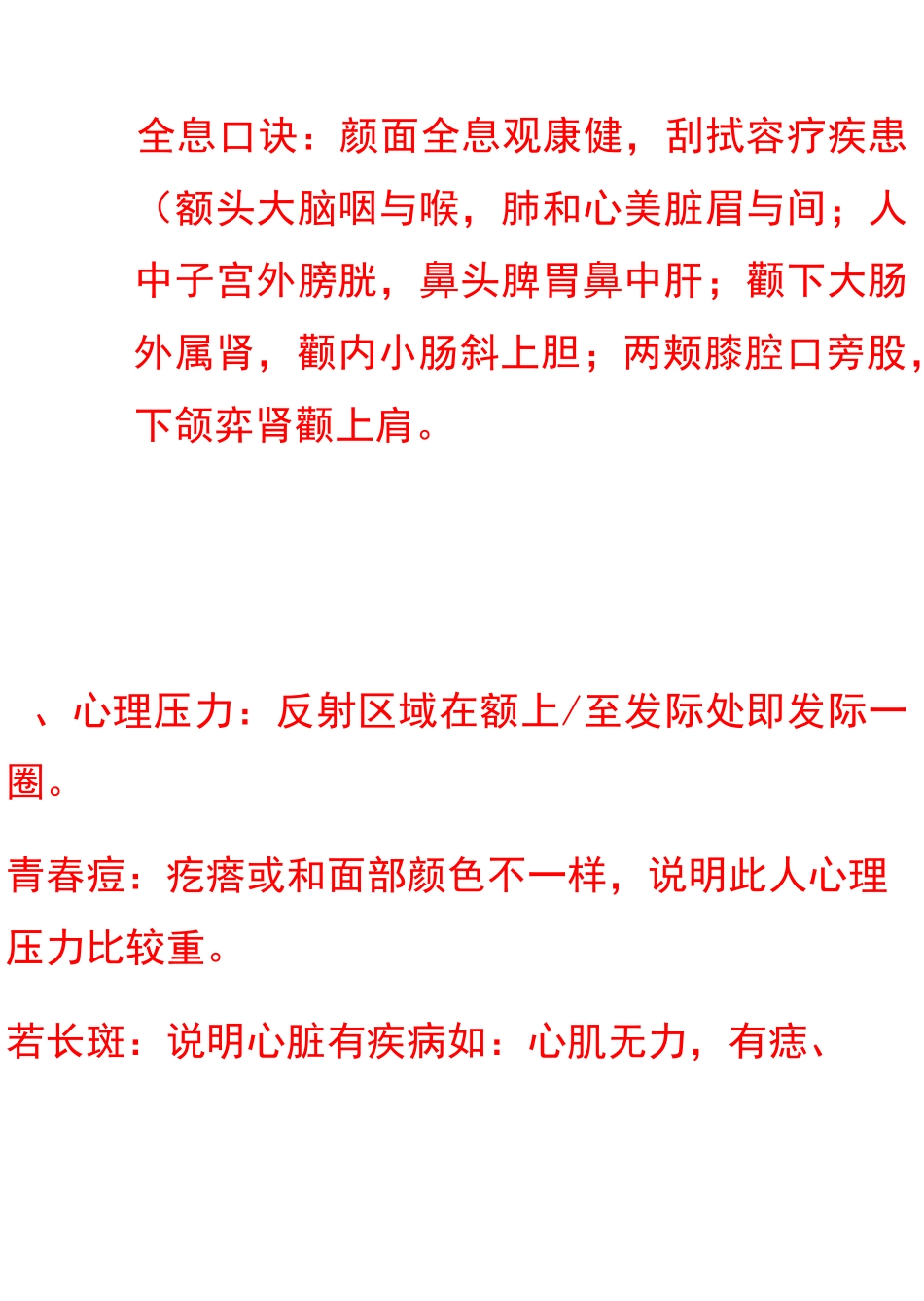 全息口诀：颜面全息观康健，刮拭容疗疾患（额头大脑咽与喉，肺和心美脏眉与间；人中子宫外膀胱，鼻头脾胃鼻中肝；颧下大肠外属肾，颧内小肠斜上胆；两颊膝腔口旁股，下颌弈肾颧上肩。

、心理压力：反射区域在额上/至发际处即发际一圈。

青春痘：疙瘩或和面部颜色不一样，说明此人心理压力比较重。

若长斑：说明心脏有疾病如：心肌无力，有痣、